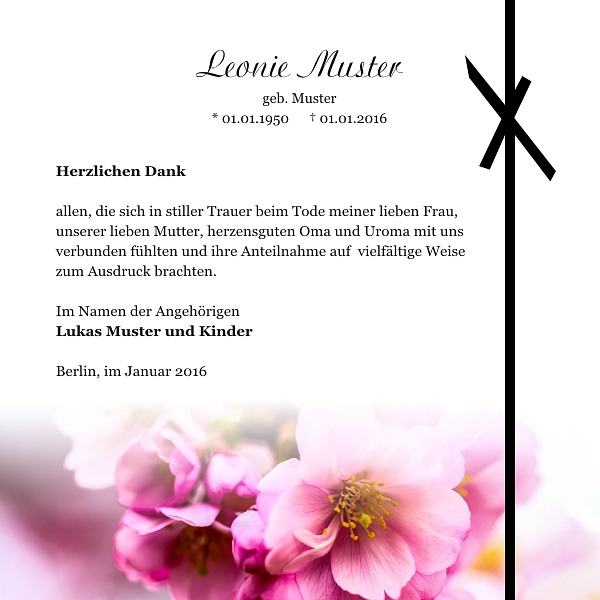 Leonie Muster
geb. Muster
* 01.01.1950 † 01.01.2016

**Herzlichen Dank**

allen, die sich in stiller Trauer beim Tode meiner lieben Frau, unserer lieben Mutter, herzensguten Oma und Uroma mit uns verbunden fühlten und ihre Anteilnahme auf vielfältige Weise zum Ausdruck brachten.

Im Namen der Angehörigen
**Lukas Muster und Kinder**

Berlin, im Januar 2016